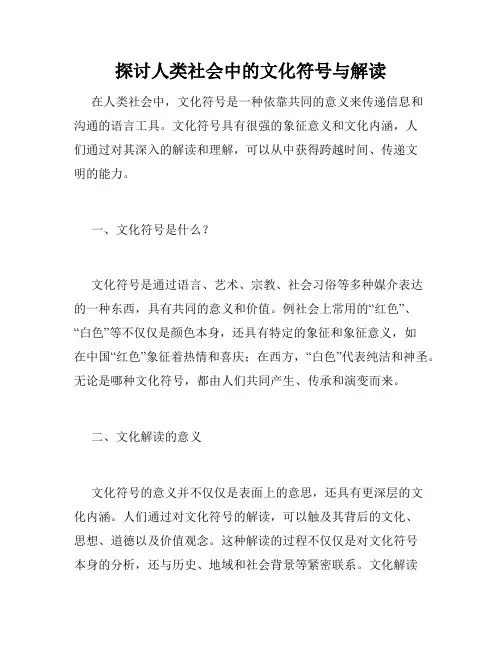 探讨人类社会中的文化符号与解读

在人类社会中，文化符号是一种依靠共同的意义来传递信息和沟通的语言工具。文化符号具有很强的象征意义和文化内涵，人们通过对其深入的解读和理解，可以从中获得跨越时间、传递文明的能力。

一、文化符号是什么？

文化符号是通过语言、艺术、宗教、社会习俗等多种媒介表达的一种东西，具有共同的意义和价值。例社会上常用的“红色”、“白色”等不仅仅是颜色本身，还具有特定的象征和象征意义，如在中国“红色”象征着热情和喜庆；在西方，“白色”代表纯洁和神圣。无论是哪种文化符号，都由人们共同产生、传承和演变而来。

二、文化解读的意义

文化符号的意义并不仅仅是表面上的意思，还具有更深层的文化内涵。人们通过对文化符号的解读，可以触及其背后的文化、思想、道德以及价值观念。这种解读的过程不仅仅是对文化符号本身的分析，还与历史、地域和社会背景等紧密联系。文化解读